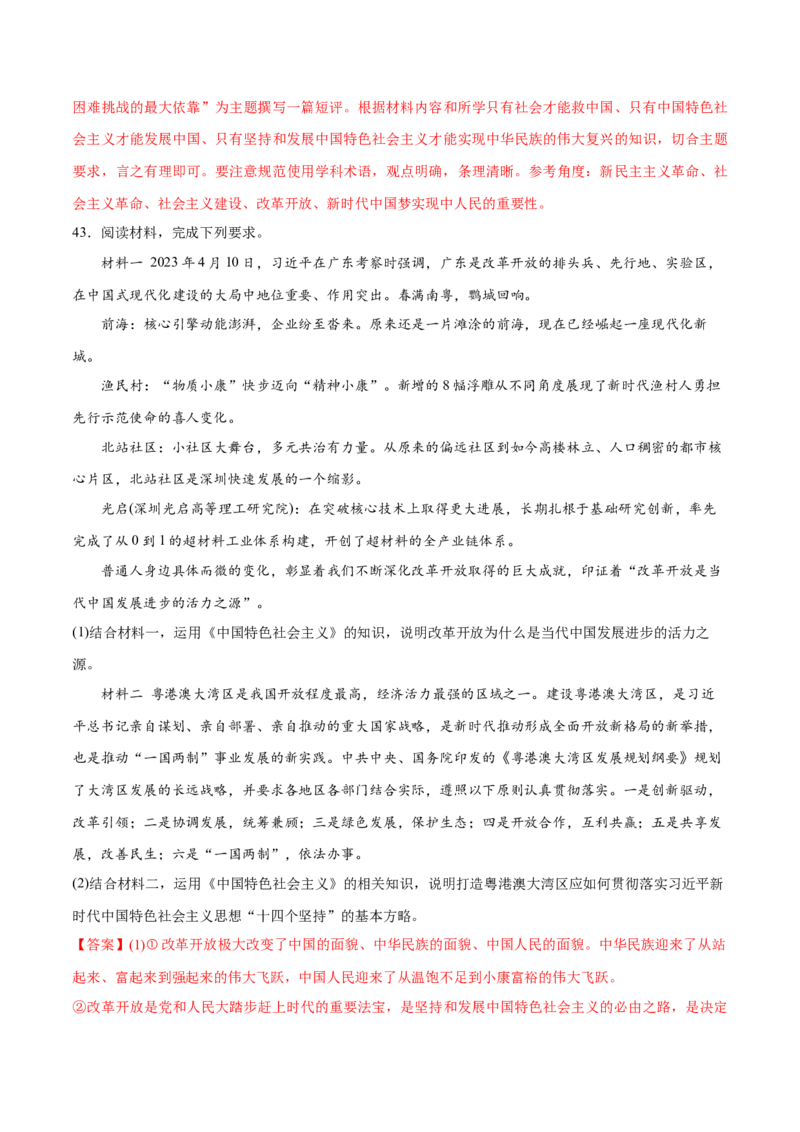 困难挑战的最大依靠”为主题撰写一篇短评。根据材料内容和所学只有社会才能救中国、只有中国特色社会主义才能发展中国、只有坚持和发展中国特色社会主义才能实现中华民族的伟大复兴的知识，切合主题要求，言之有理即可。要注意规范使用学科术语，观点明确，条理清晰。参考角度：新民主主义革命、社会主义革命、社会主义建设、改革开放、新时代中国梦实现中人民的重要性。

43．阅读材料，完成下列要求。

材料一 2023年4月10日，习近平在广东考察时强调，广东是改革开放的排头兵、先行地、实验区，在中国式现代化建设的大局中地位重要、作用突出。春满南粤，鹏城回响。

前海：核心引擎动能澎湃，企业纷至沓来。原来还是一片滩涂的前海，现在已经崛起一座现代化新城。

渔民村：“物质小康”快步迈向“精神小康”。新增的8幅浮雕从不同角度展现了新时代渔村人勇担先行示范使命的喜人变化。

北站社区：小社区大舞台，多元共治有力量。从原来的偏远社区到如今高楼林立、人口稠密的都市核心片区，北站社区是深圳快速发展的一个缩影。

光启(深圳光启高等理工研究院)：在突破核心技术上取得更大进展，长期扎根于基础研究创新，率先完成了从0到1的超材料工业体系构建，开创了超材料的全产业链体系。

普通人身边具体而微的变化，彰显着我们不断深化改革开放取得的巨大成就，印证着“改革开放是当代中国发展进步的活力之源”。

(1)结合材料一，运用《中国特色社会主义》的知识，说明改革开放为什么是当代中国发展进步的活力之源。

材料二 粤港澳大湾区是我国开放程度最高，经济活力最强的区域之一。建设粤港澳大湾区，是习近平总书记亲自谋划、亲自部署、亲自推动的重大国家战略，是新时代推动形成全面开放新格局的新举措，也是推动“一国两制”事业发展的新实践。中共中央、国务院印发的《粤港澳大湾区发展规划纲要》规划了大湾区发展的长远战略，并要求各地区各部门结合实际，遵照以下原则认真贯彻落实。一是创新驱动，改革引领；二是协调发展，统筹兼顾；三是绿色发展，保护生态；四是开放合作，互利共赢；五是共享发展，改善民生；六是“一国两制”，依法办事。

(2)结合材料二，运用《中国特色社会主义》的相关知识，说明打造粤港澳大湾区应如何贯彻落实习近平新时代中国特色社会主义思想“十四个坚持”的基本方略。

【答案】(1)①改革开放极大改变了中国的面貌、中华民族的面貌、中国人民的面貌。中华民族迎来了从站起来、富起来到强起来的伟大飞跃，中国人民迎来了从温饱不足到小康富裕的伟大飞跃。

②改革开放是党和人民大踏步赶上时代的重要法宝，是坚持和发展中国特色社会主义的必由之路，是决定